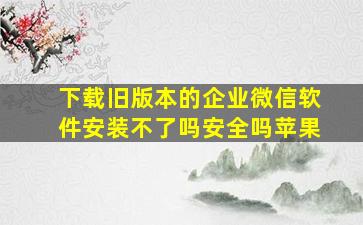 下载旧版本的企业微信软件安装不了吗安全吗苹果